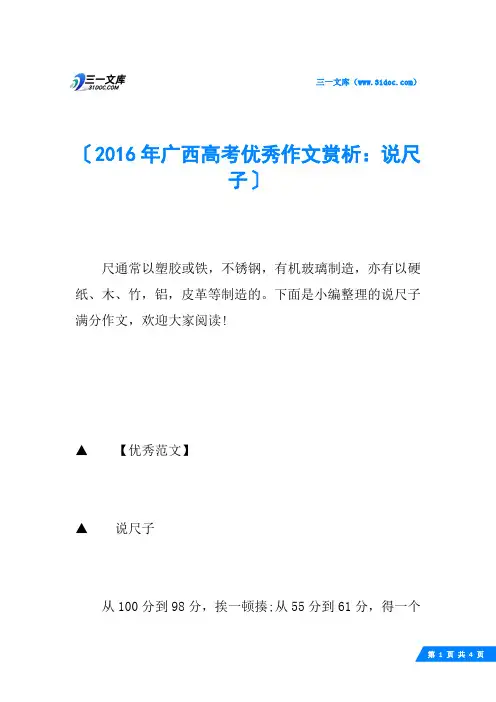 三一文库
31DOC.COM

三一文库（www.31doc.com）

〔2016年广西高考优秀作文赏析：说尺子〕

尺通常以塑胶或铁，不锈钢，有机玻璃制造，亦有以硬纸、木、竹，铝，皮革等制造的。下面是小编整理的说尺子满分作文，欢迎大家阅读！

▲　【优秀范文】

▲　说尺子

从100分到98分，挨一顿揍;从55分到61分，得一个

第 1 页 共 4 页